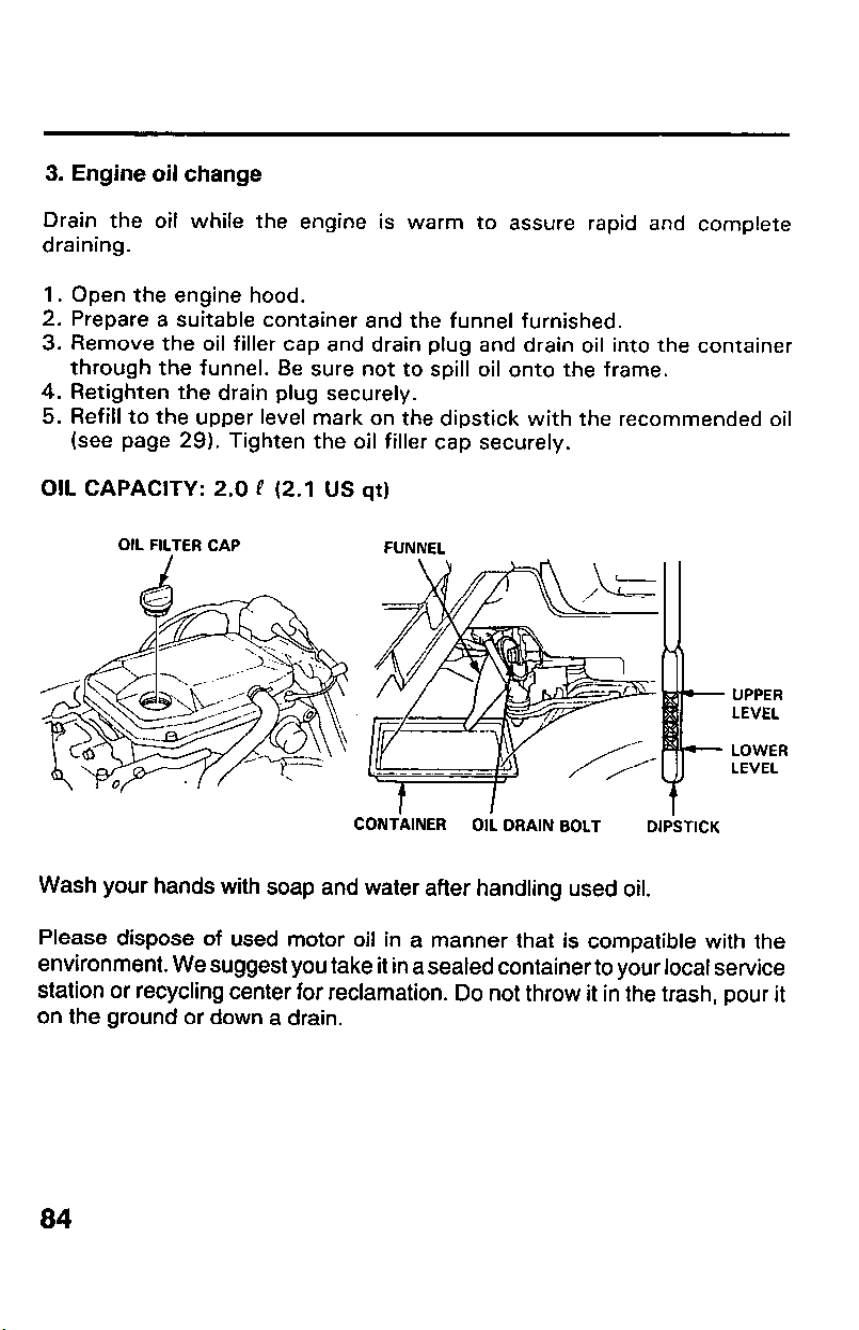 3. Engine oil change

Drain the oil while the engine is warm to assure rapid and complete draining.

1. Open the engine hood.
2. Prepare a suitable container and the funnel furnished.
3. Remove the oil filler cap and drain plug and drain oil into the container through the funnel. Be sure not to spill oil onto the frame.
4. Retighten the drain plug securely.
5. Refill to the upper level mark on the dipstick with the recommended oil (see page 29). Tighten the oil filler cap securely.

OIL CAPACITY: 2.0 ℓ (2.1 US qt)

OIL FILTER CAP

FUNNEL

UPPER LEVEL

LOWER LEVEL

CONTAINER

OIL DRAIN BOLT

DIPSTICK

Wash your hands with soap and water after handling used oil.

Please dispose of used motor oil in a manner that is compatible with the environment. We suggest you take it in a sealed container to your local service station or recycling center for reclamation. Do not throw it in the trash, pour it on the ground or down a drain.

84